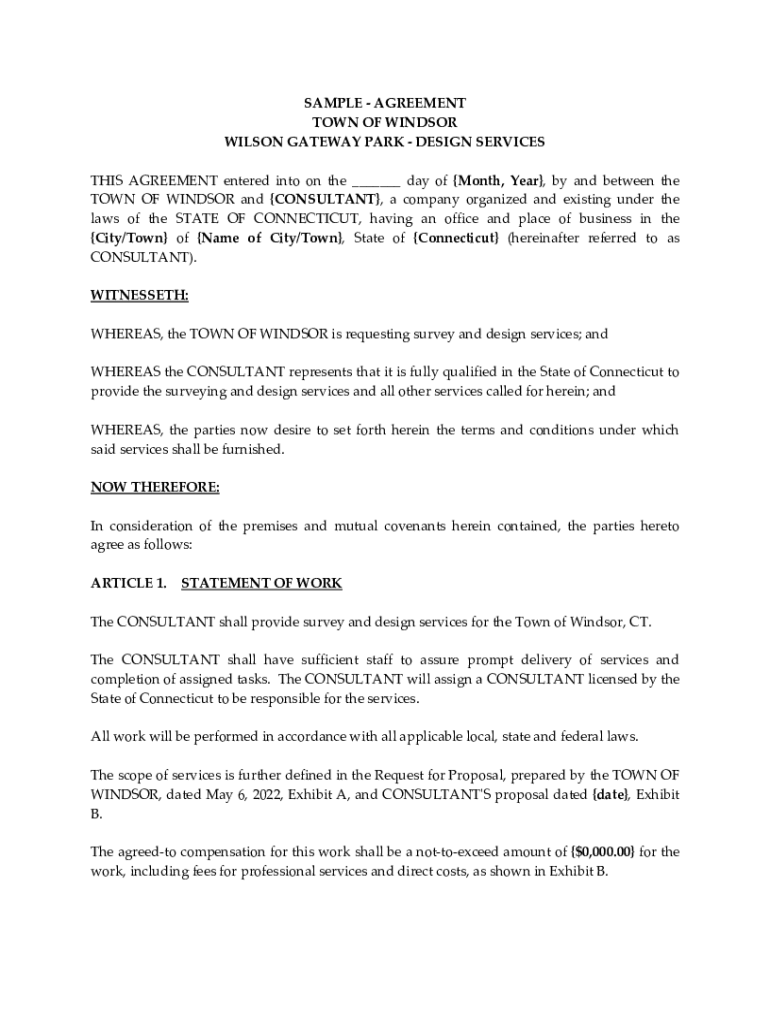 SAMPLE - AGREEMENT
TOWN OF WINDSOR
WILSON GATEWAY PARK - DESIGN SERVICES

THIS AGREEMENT entered into on the _______ day of {Month, Year}, by and between the TOWN OF WINDSOR and {CONSULTANT}, a company organized and existing under the laws of the STATE OF CONNECTICUT, having an office and place of business in the {City/Town} of {Name of City/Town}, State of {Connecticut} (hereinafter referred to as CONSULTANT).

WITNESSETH:

WHEREAS, the TOWN OF WINDSOR is requesting survey and design services; and

WHEREAS the CONSULTANT represents that it is fully qualified in the State of Connecticut to provide the surveying and design services and all other services called for herein; and

WHEREAS, the parties now desire to set forth herein the terms and conditions under which said services shall be furnished.

NOW THEREFORE:

In consideration of the premises and mutual covenants herein contained, the parties hereto agree as follows:

ARTICLE 1. STATEMENT OF WORK

The CONSULTANT shall provide survey and design services for the Town of Windsor, CT.

The CONSULTANT shall have sufficient staff to assure prompt delivery of services and completion of assigned tasks. The CONSULTANT will assign a CONSULTANT licensed by the State of Connecticut to be responsible for the services.

All work will be performed in accordance with all applicable local, state and federal laws.

The scope of services is further defined in the Request for Proposal, prepared by the TOWN OF WINDSOR, dated May 6, 2022, Exhibit A, and CONSULTANT'S proposal dated {date}, Exhibit B.

The agreed-to compensation for this work shall be a not-to-exceed amount of {$0,000.00} for the work, including fees for professional services and direct costs, as shown in Exhibit B.